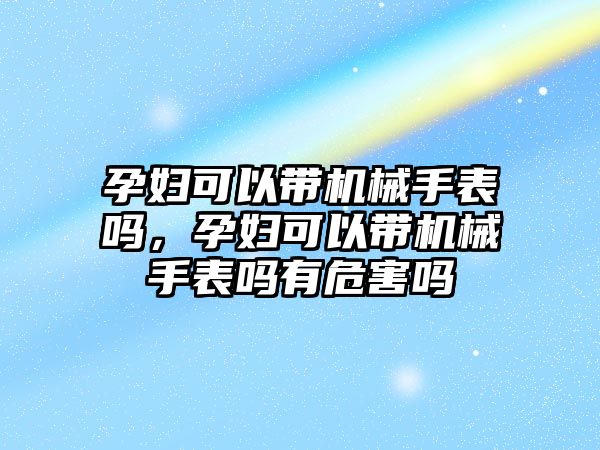 孕妇可以带机械手表吗，孕妇可以带机械手表吗有危害吗